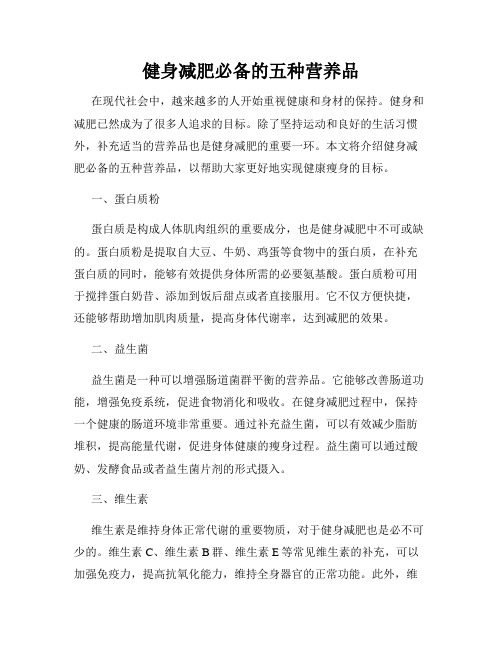 健身减肥必备的五种营养品

在现代社会中，越来越多的人开始重视健康和身材的保持。健身和减肥已然成为了很多人追求的目标。除了坚持运动和良好的生活习惯外，补充适当的营养品也是健身减肥的重要一环。本文将介绍健身减肥必备的五种营养品，以帮助大家更好地实现健康瘦身的目标。

一、蛋白质粉

蛋白质是构成人体肌肉组织的重要成分，也是健身减肥中不可或缺的。蛋白质粉是提取自大豆、牛奶、鸡蛋等食物中的蛋白质，在补充蛋白质的同时，能够有效提供身体所需的必要氨基酸。蛋白质粉可用于搅拌蛋白奶昔、添加到饭后甜点或者直接服用。它不仅方便快捷，还能够帮助增加肌肉质量，提高身体代谢率，达到减肥的效果。

二、益生菌

益生菌是一种可以增强肠道菌群平衡的营养品。它能够改善肠道功能，增强免疫系统，促进食物消化和吸收。在健身减肥过程中，保持一个健康的肠道环境非常重要。通过补充益生菌，可以有效减少脂肪堆积，提高能量代谢，促进身体健康的瘦身过程。益生菌可以通过酸奶、发酵食品或者益生菌片剂的形式摄入。

三、维生素

维生素是维持身体正常代谢的重要物质，对于健身减肥也是必不可少的。维生素 C、维生素 B 群、维生素 E 等常见维生素的补充，可以加强免疫力，提高抗氧化能力，维持全身器官的正常功能。此外，维